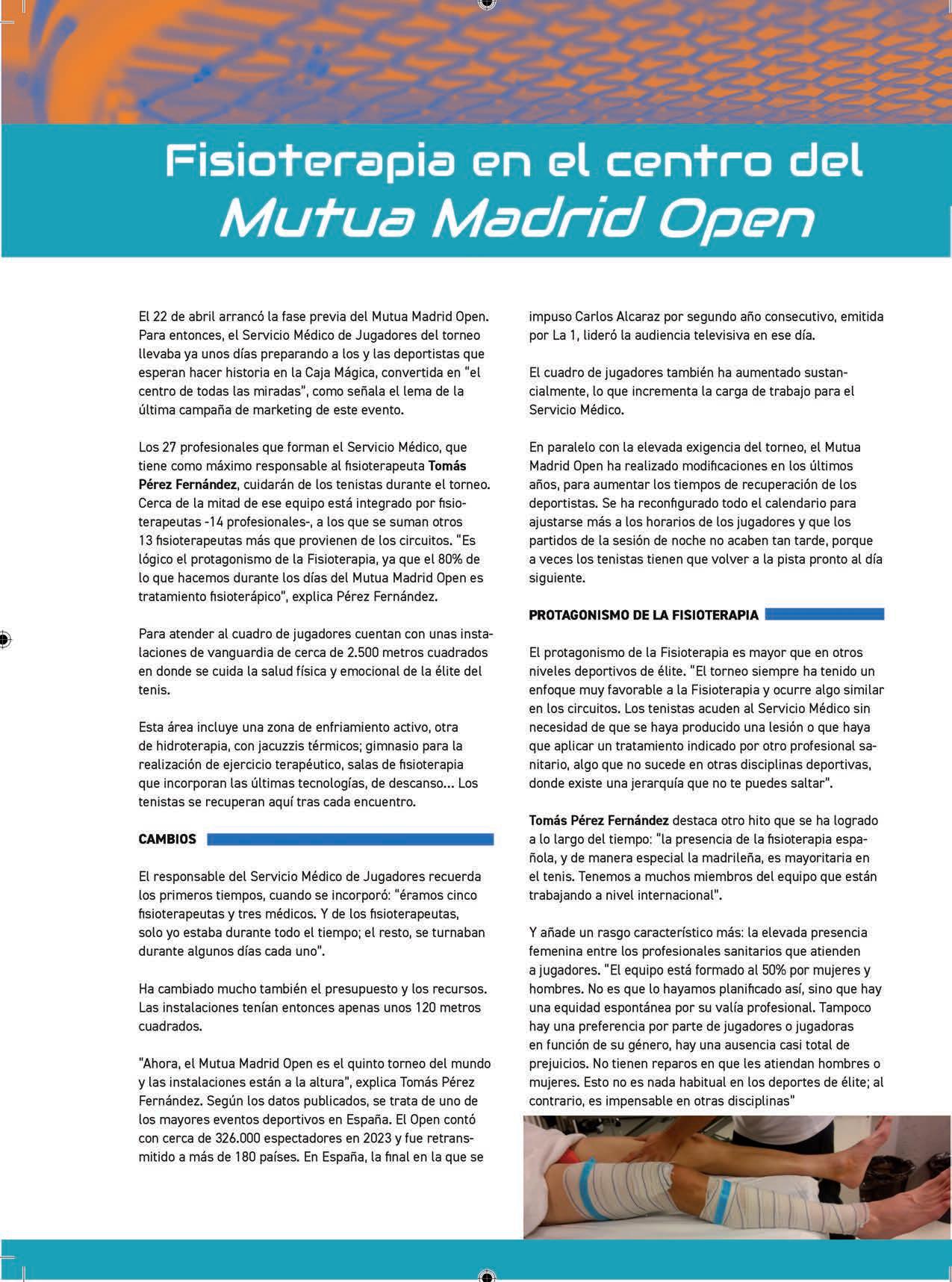 Fisioterapia en el centro del Mutua Madrid Open

El 22 de abril arrancó la fase previa del Mutua Madrid Open. Para entonces, el Servicio Médico de Jugadores del torneo llevaba ya unos días preparando a los y las deportistas que esperan hacer historia en la Caja Mágica, convertida en "el centro de todas las miradas", como señala el lema de la última campaña de marketing de este evento.

Los 27 profesionales que forman el Servicio Médico, que tiene como máximo responsable al fisioterapeuta Tomás Pérez Fernández, cuidarán de los tenistas durante el torneo. Cerca de la mitad de ese equipo está integrado por fisioterapeutas -14 profesionales-, a los que se suman otros 13 fisioterapeutas más que provienen de los circuitos. "Es lógico el protagonismo de la Fisioterapia, ya que el 80% de lo que hacemos durante los días del Mutua Madrid Open es tratamiento fisioterápico", explica Pérez Fernández.

Para atender al cuadro de jugadores cuentan con unas instalaciones de vanguardia de cerca de 2.500 metros cuadrados en donde se cuida la salud física y emocional de la élite del tenis.

Esta área incluye una zona de enfriamiento activo, otra de hidroterapia, con jacuzzis térmicos; gimnasio para la realización de ejercicio terapéutico, salas de fisioterapia que incorporan las últimas tecnologías, de descanso... Los tenistas se recuperan aquí tras cada encuentro.

CAMBIOS

El responsable del Servicio Médico de Jugadores recuerda los primeros tiempos, cuando se incorporó: "éramos cinco fisioterapeutas y tres médicos. Y de los fisioterapeutas, solo yo estaba durante todo el tiempo; el resto, se turnaban durante algunos días cada uno".

Ha cambiado mucho también el presupuesto y los recursos. Las instalaciones tenían entonces apenas unos 120 metros cuadrados.

"Ahora, el Mutua Madrid Open es el quinto torneo del mundo y las instalaciones están a la altura", explica Tomás Pérez Fernández. Según los datos publicados, se trata de uno de los mayores eventos deportivos en España. El Open contó con cerca de 326.000 espectadores en 2023 y fue retransmitido a más de 180 países. En España, la final en la que se impuso Carlos Alcaraz por segundo año consecutivo, emitida por La 1, lideró la audiencia televisiva en ese día.

El cuadro de jugadores también ha aumentado sustancialmente, lo que incrementa la carga de trabajo para el Servicio Médico.

En paralelo con la elevada exigencia del torneo, el Mutua Madrid Open ha realizado modificaciones en los últimos años, para aumentar los tiempos de recuperación de los deportistas. Se ha reconfigurado todo el calendario para ajustarse más a los horarios de los jugadores y que los partidos de la sesión de noche no acaben tan tarde, porque a veces los tenistas tienen que volver a la pista pronto al día siguiente.

PROTAGONISMO DE LA FISIOTERAPIA

El protagonismo de la Fisioterapia es mayor que en otros niveles deportivos de élite. "El torneo siempre ha tenido un enfoque muy favorable a la Fisioterapia y ocurre algo similar en los circuitos. Los tenistas acuden al Servicio Médico sin necesidad de que se haya producido una lesión o que haya que aplicar un tratamiento indicado por otro profesional sanitario, algo que no sucede en otras disciplinas deportivas, donde existe una jerarquía que no te puedes saltar".

Tomás Pérez Fernández destaca otro hito que se ha logrado a lo largo del tiempo: "la presencia de la fisioterapia española, y de manera especial la madrileña, es mayoritaria en el tenis. Tenemos a muchos miembros del equipo que están trabajando a nivel internacional".

Y añade un rasgo característico más: la elevada presencia femenina entre los profesionales sanitarios que atienden a jugadores. "El equipo está formado al 50% por mujeres y hombres. No es que lo hayamos planificado así, sino que hay una equidad espontánea por su valía profesional. Tampoco hay una preferencia por parte de jugadores o jugadoras en función de su género, hay una ausencia casi total de prejuicios. No tienen reparos en que les atiendan hombres o mujeres. Esto no es nada habitual en los deportes de élite; al contrario, es impensable en otras disciplinas"